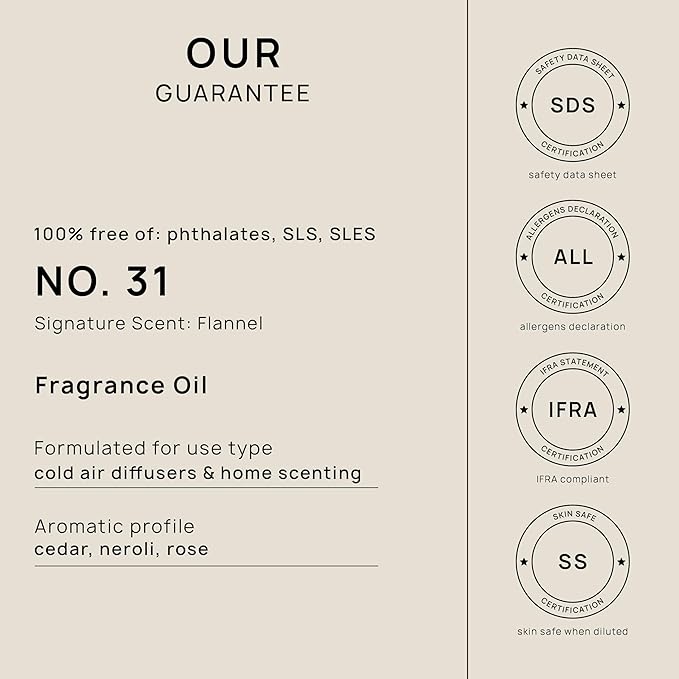 OUR
GUARANTEE

100% free of: phthalates, SLS, SLES

NO. 31

Signature Scent: Flannel

Fragrance Oil

Formulated for use type
cold air diffusers & home scenting

Aromatic profile
cedar, neroli, rose

SAFETY DATA SHEET
SDS
CERTIFICATION
safety data sheet

ALLERGENS DECLARATION
ALL
CERTIFICATION
allergens declaration

IFRA STATEMENT
IFRA
CERTIFICATION
IFRA compliant

SKIN SAFE
SS
CERTIFICATION
skin safe when diluted